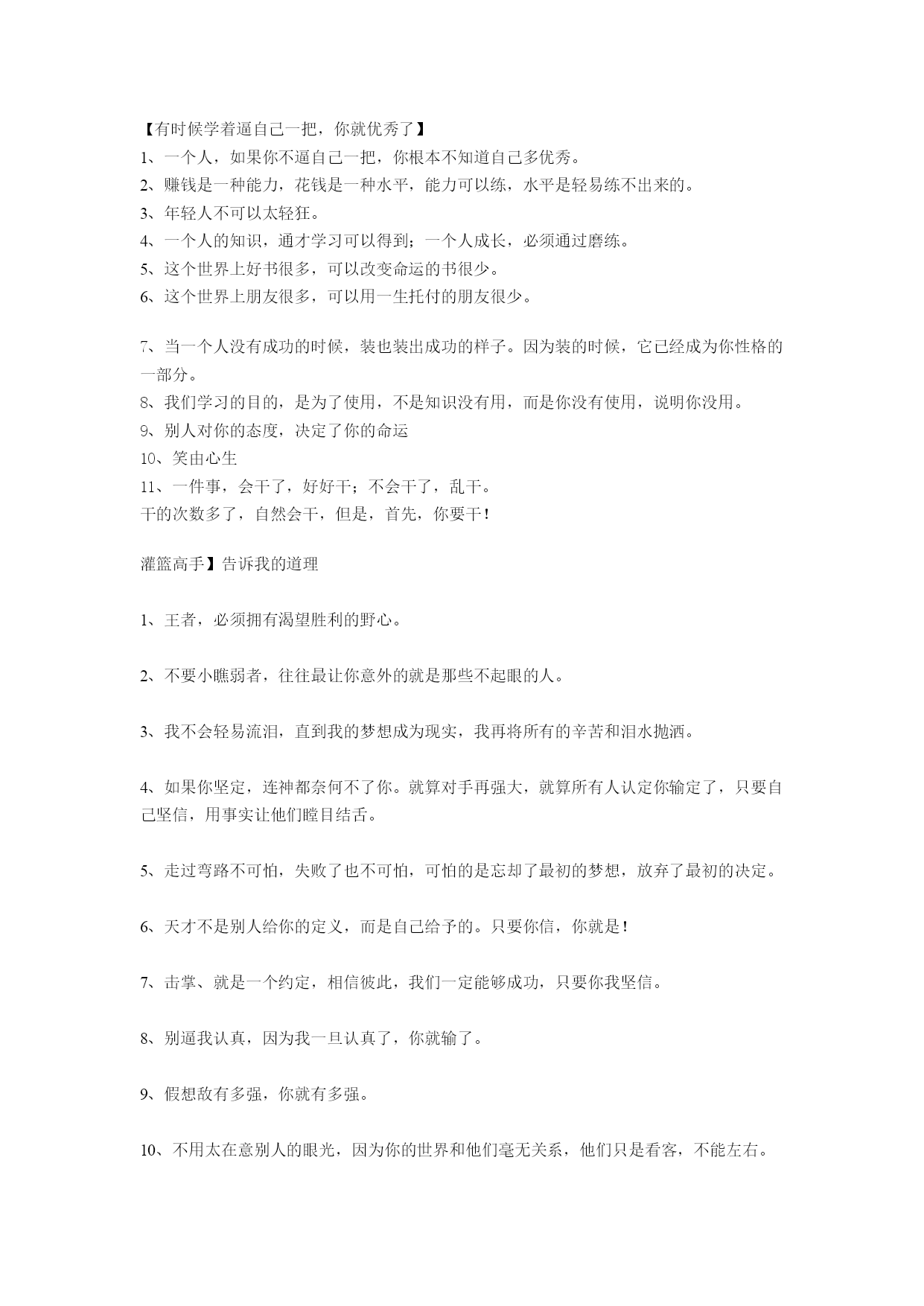 【有时候学着逼自己一把，你就优秀了】
1、一个人，如果你不逼自己一把，你根本不知道自己多优秀。
2、赚钱是一种能力，花钱是一种水平，能力可以练，水平是轻易练不出来的。
3、年轻人不可以太轻狂。
4、一个人的知识，通才学习可以得到；一个人成长，必须通过磨练。
5、这个世界上好书很多，可以改变命运的书很少。
6、这个世界上朋友很多，可以用一生托付的朋友很少。

7、当一个人没有成功的时候，装也装出成功的样子。因为装的时候，它已经成为你性格的一部分。
8、我们学习的目的，是为了使用，不是知识没有用，而是你没有使用，说明你没用。
9、别人对你的态度，决定了你的命运
10、笑由心生
11、一件事，会干了，好好干；不会干了，乱干。
干的次数多了，自然会干，但是，首先，你要干！

灌篮高手】告诉我的道理

1、王者，必须拥有渴望胜利的野心。

2、不要小瞧弱者，往往最让你意外的就是那些不起眼的人。

3、我不会轻易流泪，直到我的梦想成为现实，我再将所有的辛苦和泪水抛洒。

4、如果你坚定，连神都奈何不了你。就算对手再强大，就算所有人认定你输定了，只要自己坚信，用事实让他们瞠目结舌。

5、走过弯路不可怕，失败了也不可怕，可怕的是忘却了最初的梦想，放弃了最初的决定。

6、天才不是别人给你的定义，而是自己给予的。只要你信，你就是！

7、击掌、就是一个约定，相信彼此，我们一定能够成功，只要你我坚信。

8、别逼我认真，因为我一旦认真了，你就输了。

9、假想敌有多强，你就有多强。

10、不用太在意别人的眼光，因为你的世界和他们毫无关系，他们只是看客，不能左右。